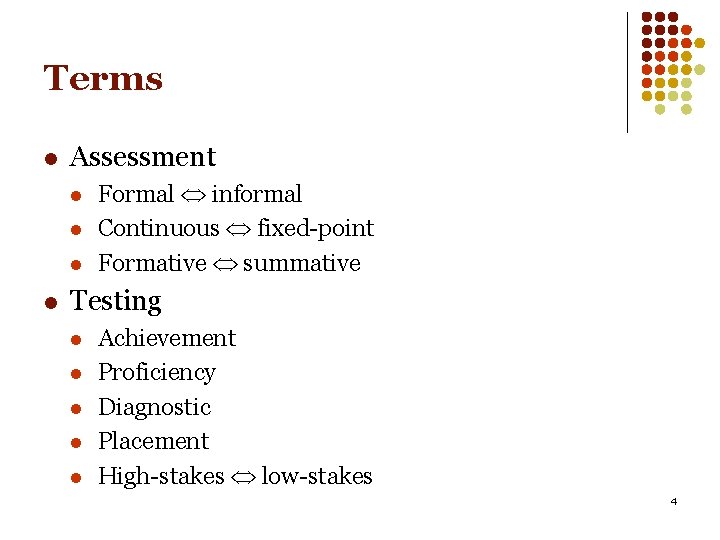 Terms

• Assessment
• Formal ⇔ informal
• Continuous ⇔ fixed-point
• Formative ⇔ summative
• Testing
• Achievement
• Proficiency
• Diagnostic
• Placement
• High-stakes ⇔ low-stakes

4